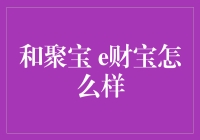 和聚宝 e财宝怎么样